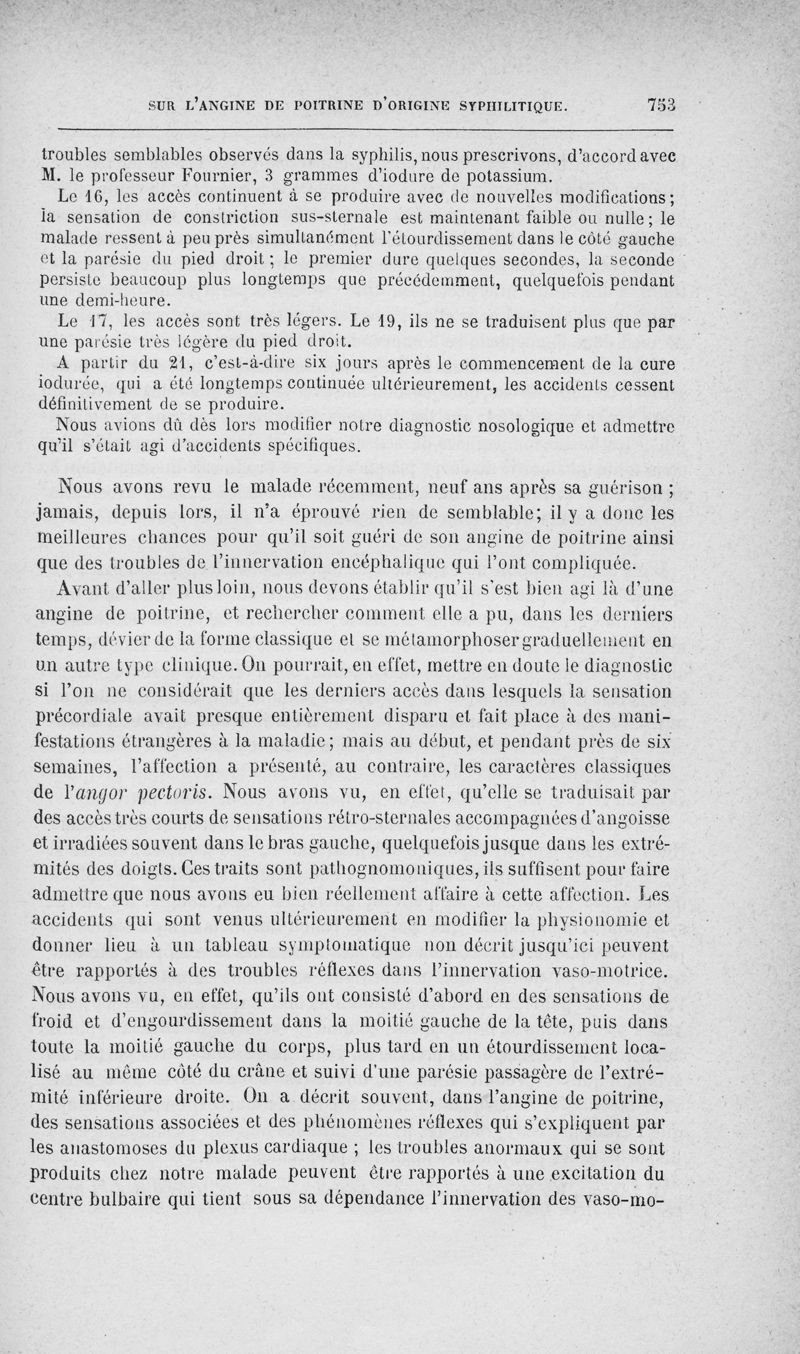 SUR L'ANGINE DE POITRINE D'ORIGINE SYPHILITIQUE. 753

troubles semblables observés dans la syphilis, nous prescrivons, d'accord avec M. le professeur Fournier, 3 grammes d'iodure de potassium.

Le 16, les accès continuent à se produire avec de nouvelles modifications; la sensation de constriction sus-sternale est maintenant faible ou nulle; le malade ressent à peu près simultanément l'étourdissement dans le côté gauche et la parésie du pied droit; le premier dure quelques secondes, la seconde persiste beaucoup plus longtemps que précédemment, quelquefois pendant une demi-heure.

Le 17, les accès sont très légers. Le 19, ils ne se traduisent plus que par une parésie très légère du pied droit.

A partir du 21, c'est-à-dire six jours après le commencement de la cure iodurée, qui a été longtemps continuée ultérieurement, les accidents cessent définitivement de se produire.

Nous avions dû dès lors modifier notre diagnostic nosologique et admettre qu'il s'était agi d'accidents spécifiques.

Nous avons revu le malade récemment, neuf ans après sa guérison ; jamais, depuis lors, il n'a éprouvé rien de semblable; il y a donc les meilleures chances pour qu'il soit guéri de son angine de poitrine ainsi que des troubles de l'innervation encéphalique qui l'ont compliquée.

Avant d'aller plus loin, nous devons établir qu'il s'est bien agi là d'une angine de poitrine, et rechercher comment elle a pu, dans les derniers temps, dévier de la forme classique et se métamorphoser graduellement en un autre type clinique. On pourrait, en effet, mettre en doute le diagnostic si l'on ne considérait que les derniers accès dans lesquels la sensation précordiale avait presque entièrement disparu et fait place à des manifestations étrangères à la maladie; mais au début, et pendant près de six semaines, l'affection a présenté, au contraire, les caractères classiques de l'angor pectoris. Nous avons vu, en effet, qu'elle se traduisait par des accès très courts de sensations rétro-sternales accompagnées d'angoisse et irradiées souvent dans le bras gauche, quelquefois jusque dans les extrémités des doigts. Ces traits sont pathognomoniques, ils suffisent pour faire admettre que nous avons eu bien réellement affaire à cette affection. Les accidents qui sont venus ultérieurement en modifier la physionomie et donner lieu à un tableau symptomatique non décrit jusqu'ici peuvent être rapportés à des troubles réflexes dans l'innervation vaso-motrice. Nous avons vu, en effet, qu'ils ont consisté d'abord en des sensations de froid et d'engourdissement dans la moitié gauche de la tête, puis dans toute la moitié gauche du corps, plus tard en un étourdissement localisé au même côté du crâne et suivi d'une parésie passagère de l'extrémité inférieure droite. On a décrit souvent, dans l'angine de poitrine, des sensations associées et des phénomènes réflexes qui s'expliquent par les anastomoses du plexus cardiaque ; les troubles anormaux qui se sont produits chez notre malade peuvent être rapportés à une excitation du centre bulbaire qui tient sous sa dépendance l'innervation des vaso-mo-